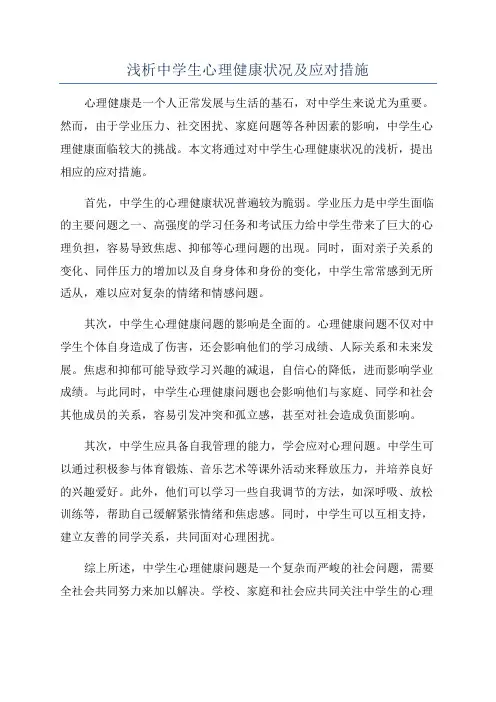 浅析中学生心理健康状况及应对措施

心理健康是一个人正常发展与生活的基石，对中学生来说尤为重要。然而，由于学业压力、社交困扰、家庭问题等各种因素的影响，中学生心理健康面临较大的挑战。本文将通过对中学生心理健康状况的浅析，提出相应的应对措施。

首先，中学生的心理健康状况普遍较为脆弱。学业压力是中学生面临的主要问题之一、高强度的学习任务和考试压力给中学生带来了巨大的心理负担，容易导致焦虑、抑郁等心理问题的出现。同时，面对亲子关系的变化、同伴压力的增加以及自身身体和身份的变化，中学生常常感到无所适从，难以应对复杂的情绪和情感问题。

其次，中学生心理健康问题的影响是全面的。心理健康问题不仅对中学生个体自身造成了伤害，还会影响他们的学习成绩、人际关系和未来发展。焦虑和抑郁可能导致学习兴趣的减退，自信心的降低，进而影响学业成绩。与此同时，中学生心理健康问题也会影响他们与家庭、同学和社会其他成员的关系，容易引发冲突和孤立感，甚至对社会造成负面影响。

其次，中学生应具备自我管理的能力，学会应对心理问题。中学生可以通过积极参与体育锻炼、音乐艺术等课外活动来释放压力，并培养良好的兴趣爱好。此外，他们可以学习一些自我调节的方法，如深呼吸、放松训练等，帮助自己缓解紧张情绪和焦虑感。同时，中学生可以互相支持，建立友善的同学关系，共同面对心理困扰。

综上所述，中学生心理健康问题是一个复杂而严峻的社会问题，需要全社会共同努力来加以解决。学校、家庭和社会应共同关注中学生的心理